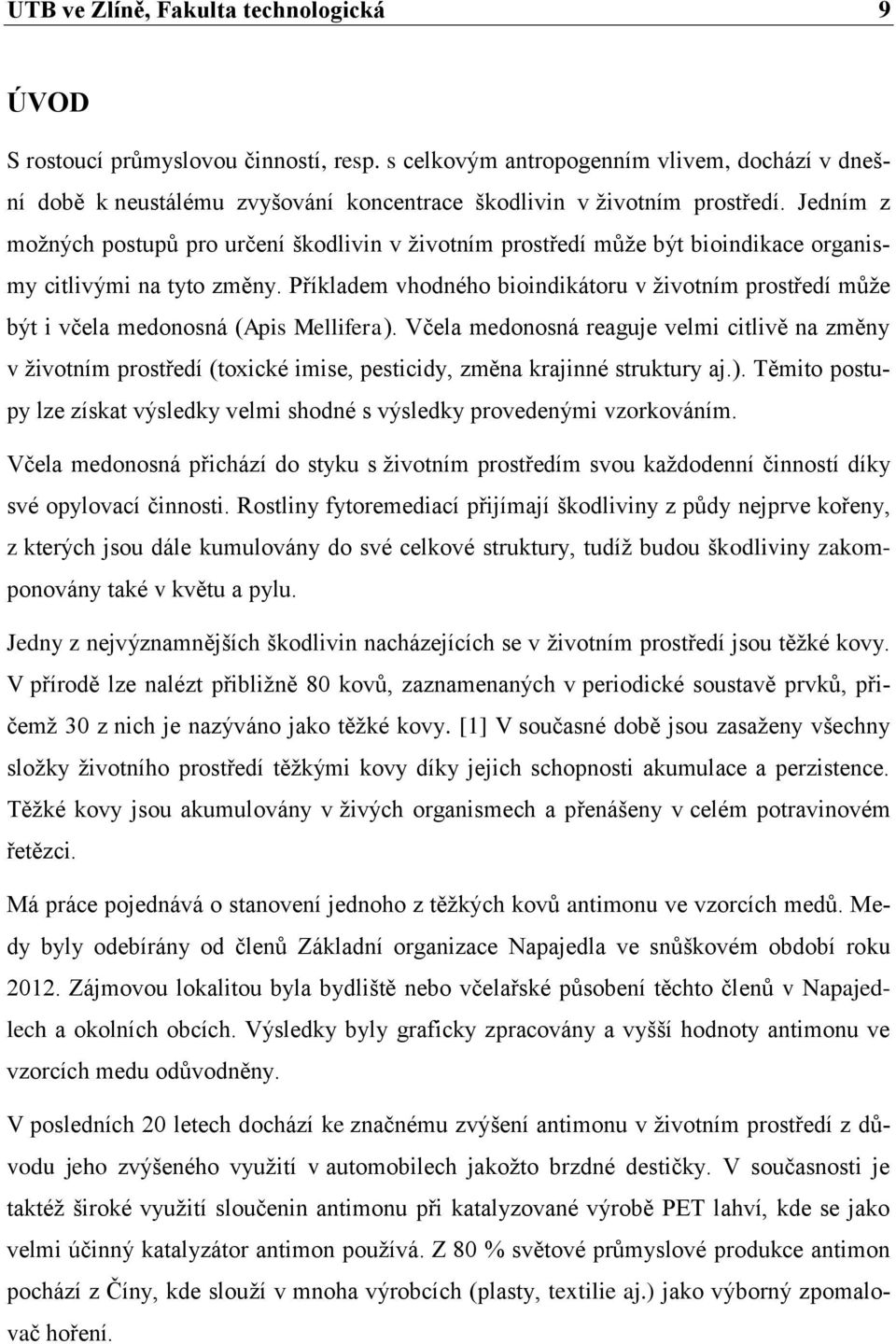 UTB ve Zlíně, Fakulta technologická 9

ÚVOD

S rostoucí průmyslovou činností, resp. s celkovým antropogenním vlivem, dochází v dnešní době k neustálému zvyšování koncentrace škodlivin v životním prostředí. Jedním z možných postupů pro určení škodlivin v životním prostředí může být bioindikace organismy citlivými na tyto změny. Příkladem vhodného bioindikátoru v životním prostředí může být i včela medonosná (Apis Mellifera). Včela medonosná reaguje velmi citlivě na změny v životním prostředí (toxické imise, pesticidy, změna krajinné struktury aj.). Těmito postupy lze získat výsledky velmi shodné s výsledky provedenými vzorkováním.

Včela medonosná přichází do styku s životním prostředím svou každodenní činností díky své opylovací činnosti. Rostliny fytoremediací přijímají škodliviny z půdy nejprve kořeny, z kterých jsou dále kumulovány do své celkové struktury, tudíž budou škodliviny zakomponovány také v květu a pylu.

Jedny z nejvýznamnějších škodlivin nacházejících se v životním prostředí jsou těžké kovy. V přírodě lze nalézt přibližně 80 kovů, zaznamenaných v periodické soustavě prvků, přičemž 30 z nich je nazýváno jako těžké kovy. [1] V současné době jsou zasaženy všechny složky životního prostředí těžkými kovy díky jejich schopnosti akumulace a perzistence. Těžké kovy jsou akumulovány v živých organismech a přenášeny v celém potravinovém řetězci.

Má práce pojednává o stanovení jednoho z těžkých kovů antimonu ve vzorcích medů. Medy byly odebírány od členů Základní organizace Napajedla ve snůškovém období roku 2012. Zájmovou lokalitou byla bydliště nebo včelařské působení těchto členů v Napajedlech a okolních obcích. Výsledky byly graficky zpracovány a vyšší hodnoty antimonu ve vzorcích medu odůvodněny.

V posledních 20 letech dochází ke značnému zvýšení antimonu v životním prostředí z důvodu jeho zvýšeného využití v automobilech jakožto brzdné destičky. V současnosti je taktéž široké využití sloučenin antimonu při katalyzované výrobě PET lahví, kde se jako velmi účinný katalyzátor antimon používá. Z 80 % světové průmyslové produkce antimon pochází z Číny, kde slouží v mnoha výrobcích (plasty, textilie aj.) jako výborný zpomalovač hoření.